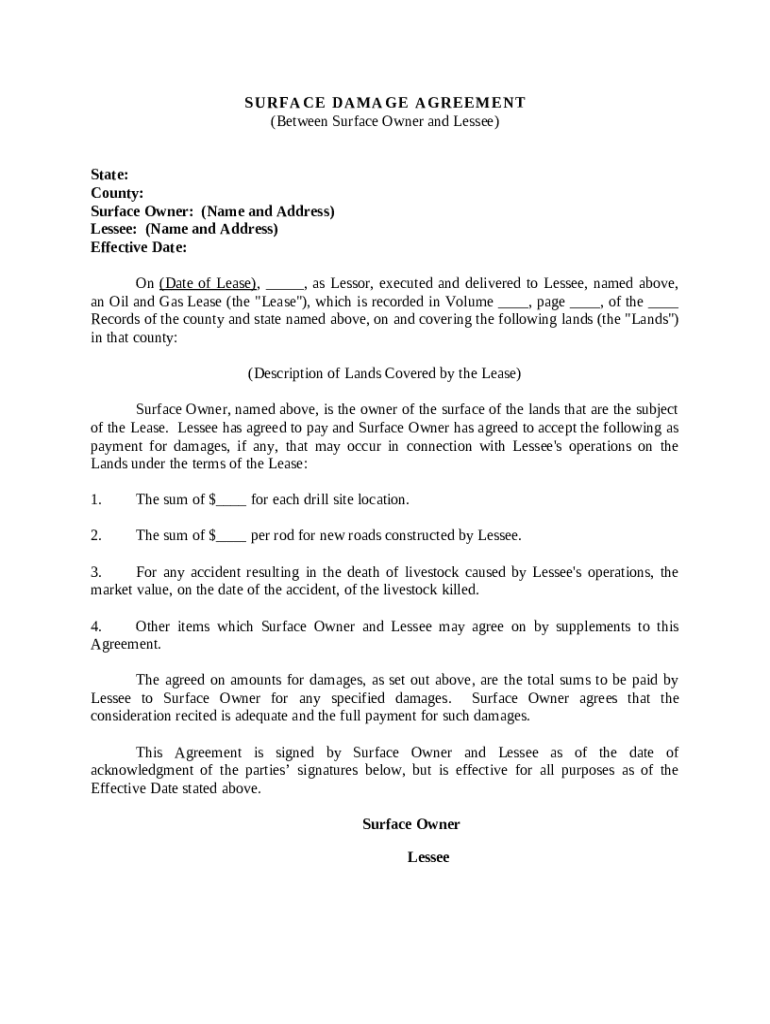 SURFACE DAMAGE AGREEMENT
(Between Surface Owner and Lessee)

State:
County:
Surface Owner: (Name and Address)
Lessee: (Name and Address)
Effective Date:

On (Date of Lease), _____, as Lessor, executed and delivered to Lessee, named above, an Oil and Gas Lease (the "Lease"), which is recorded in Volume ____, page ____, of the ____ Records of the county and state named above, on and covering the following lands (the "Lands") in that county:

(Description of Lands Covered by the Lease)

Surface Owner, named above, is the owner of the surface of the lands that are the subject of the Lease. Lessee has agreed to pay and Surface Owner has agreed to accept the following as payment for damages, if any, that may occur in connection with Lessee's operations on the Lands under the terms of the Lease:

1. The sum of $____ for each drill site location.

2. The sum of $____ per rod for new roads constructed by Lessee.

3. For any accident resulting in the death of livestock caused by Lessee's operations, the market value, on the date of the accident, of the livestock killed.

4. Other items which Surface Owner and Lessee may agree on by supplements to this Agreement.

The agreed on amounts for damages, as set out above, are the total sums to be paid by Lessee to Surface Owner for any specified damages. Surface Owner agrees that the consideration recited is adequate and the full payment for such damages.

This Agreement is signed by Surface Owner and Lessee as of the date of acknowledgment of the parties' signatures below, but is effective for all purposes as of the Effective Date stated above.

Surface Owner

Lessee